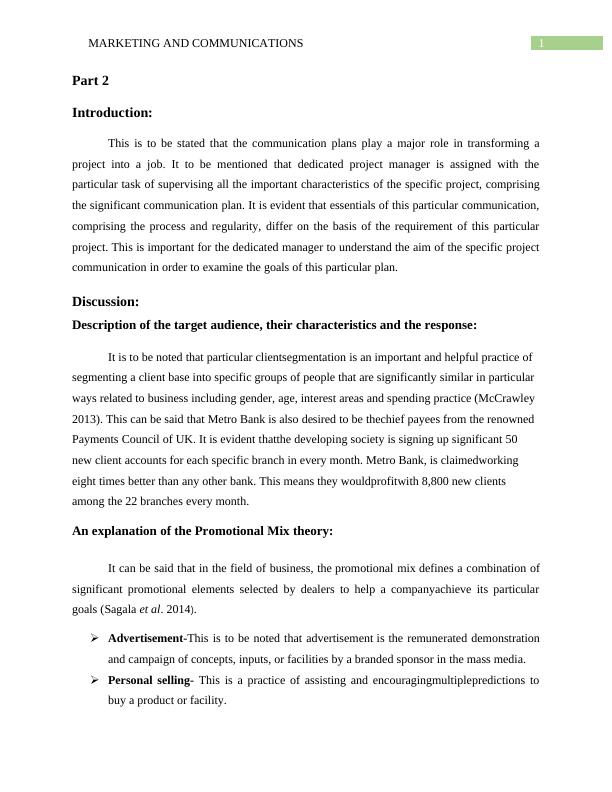 MARKETING AND COMMUNICATIONS 1

Part 2

Introduction:

This is to be stated that the communication plans play a major role in transforming a project into a job. It to be mentioned that dedicated project manager is assigned with the particular task of supervising all the important characteristics of the specific project, comprising the significant communication plan. It is evident that essentials of this particular communication, comprising the process and regularity, differ on the basis of the requirement of this particular project. This is important for the dedicated manager to understand the aim of the specific project communication in order to examine the goals of this particular plan.

Discussion:

Description of the target audience, their characteristics and the response:

It is to be noted that particular clientsegmentation is an important and helpful practice of segmenting a client base into specific groups of people that are significantly similar in particular ways related to business including gender, age, interest areas and spending practice (McCrawley 2013). This can be said that Metro Bank is also desired to be thechief payees from the renowned Payments Council of UK. It is evident thatthe developing society is signing up significant 50 new client accounts for each specific branch in every month. Metro Bank, is claimedworking eight times better than any other bank. This means they wouldprofitwith 8,800 new clients among the 22 branches every month.

An explanation of the Promotional Mix theory:

It can be said that in the field of business, the promotional mix defines a combination of significant promotional elements selected by dealers to help a companyachieve its particular goals (Sagala et al. 2014).

➢ Advertisement-This is to be noted that advertisement is the remunerated demonstration and campaign of concepts, inputs, or facilities by a branded sponsor in the mass media.

➢ Personal selling- This is a practice of assisting and encouragingmultiplepredictions to buy a product or facility.